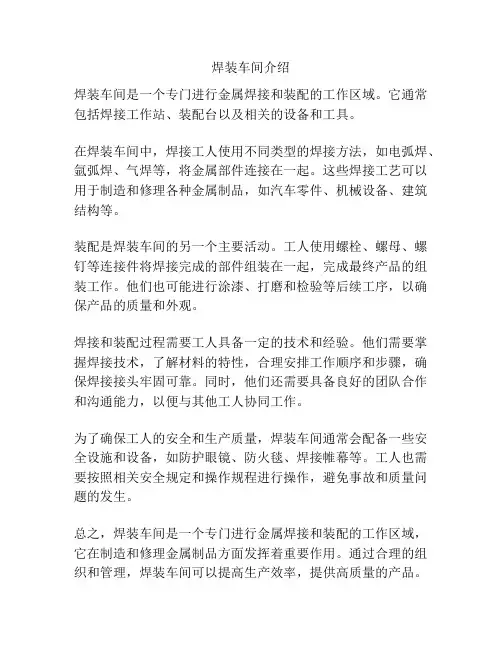 焊装车间介绍

焊装车间是一个专门进行金属焊接和装配的工作区域。它通常包括焊接工作站、装配台以及相关的设备和工具。

在焊装车间中，焊接工人使用不同类型的焊接方法，如电弧焊、氩弧焊、气焊等，将金属部件连接在一起。这些焊接工艺可以用于制造和修理各种金属制品，如汽车零件、机械设备、建筑结构等。

装配是焊装车间的另一个主要活动。工人使用螺栓、螺母、螺钉等连接件将焊接完成的部件组装在一起，完成最终产品的组装工作。他们也可能进行涂漆、打磨和检验等后续工序，以确保产品的质量和外观。

焊接和装配过程需要工人具备一定的技术和经验。他们需要掌握焊接技术，了解材料的特性，合理安排工作顺序和步骤，确保焊接接头牢固可靠。同时，他们还需要具备良好的团队合作和沟通能力，以便与其他工人协同工作。

为了确保工人的安全和生产质量，焊装车间通常会配备一些安全设施和设备，如防护眼镜、防火毯、焊接帷幕等。工人也需要按照相关安全规定和操作规程进行操作，避免事故和质量问题的发生。

总之，焊装车间是一个专门进行金属焊接和装配的工作区域，它在制造和修理金属制品方面发挥着重要作用。通过合理的组织和管理，焊装车间可以提高生产效率，提供高质量的产品。